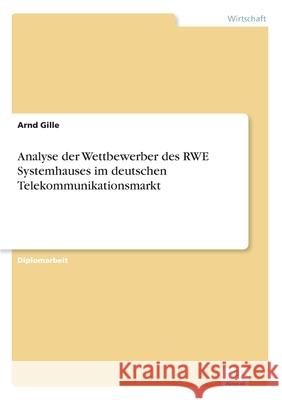 Wirtschaft

Arnd Gille

Analyse der Wettbewerber des RWE Systemhauses im deutschen Telekommunikationsmarkt

Diplomarbeit

Kraina Książek